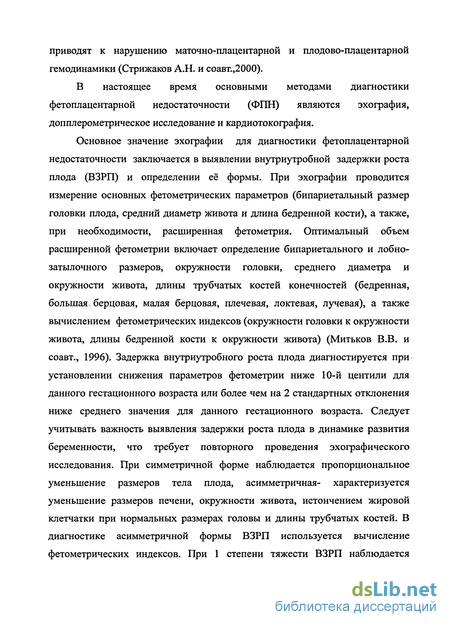 приводят к нарушению маточно-плацентарной и плодово-плацентарной гемодинамики (Стрижаков А.Н. и соавт.,2000).

В настоящее время основными методами диагностики фетоплацентарной недостаточности (ФПН) являются эхография, допплерометрическое исследование и кардиотокография.

Основное значение эхографии для диагностики фетоплацентарной недостаточности заключается в выявлении внутриутробной задержки роста плода (ВЗРП) и определении её формы. При эхографии проводится измерение основных фетометрических параметров (бипариетальный размер головки плода, средний диаметр живота и длина бедренной кости), а также, при необходимости, расширенная фетометрия. Оптимальный объем расширенной фетометрии включает определение бипариетального и лобно-затылочного размеров, окружности головки, среднего диаметра и окружности живота, длины трубчатых костей конечностей (бедренная, большая берцовая, малая берцовая, плечевая, локтевая, лучевая), а также вычислением фетометрических индексов (окружности головки к окружности живота, длины бедренной кости к окружности живота) (Митьков В.В. и соавт., 1996). Задержка внутриутробного роста плода диагностируется при установлении снижения параметров фетометрии ниже 10-й центили для данного гестационного возраста или более чем на 2 стандартных отклонения ниже среднего значения для данного гестационного возраста. Следует учитывать важность выявления задержки роста плода в динамике развития беременности, что требует повторного проведения эхографического исследования. При симметричной форме наблюдается пропорциональное уменьшение размеров тела плода, асимметричная- характеризуется уменьшение размеров печени, окружности живота, истончением жировой клетчатки при нормальных размерах головы и длины трубчатых костей. В диагностике асимметричной формы ВЗРП используется вычисление фетометрических индексов. При 1 степени тяжести ВЗРП наблюдается

dsLib.net
библиотека диссертаций